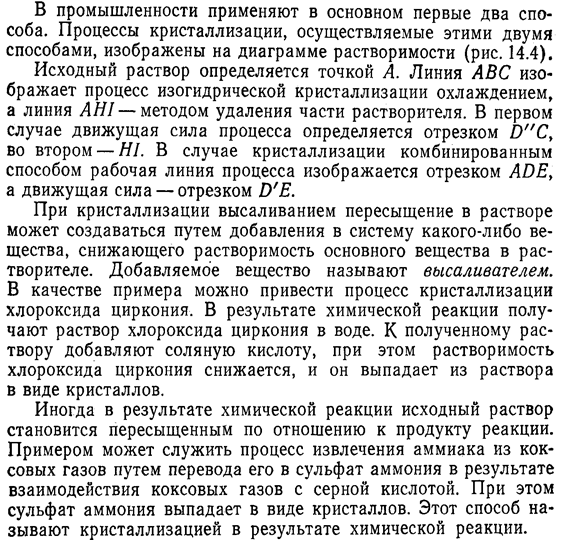 В промышленности применяют в основном первые два способа. Процессы кристаллизации, осуществляемые этими двумя способами, изображены на диаграмме растворимости (рис. 14.4).

Исходный раствор определяется точкой $A$. Линия $ABC$ изображает процесс изогидрической кристаллизации охлаждением, а линия $AHI$ — методом удаления части растворителя. В первом случае движущая сила процесса определяется отрезком $D''C$, во втором — $HI$. В случае кристаллизации комбинированным способом рабочая линия процесса изображается отрезком $ADE$, а движущая сила — отрезком $D'E$.

При кристаллизации высаливанием пересыщение в растворе может создаваться путем добавления в систему какого-либо вещества, снижающего растворимость основного вещества в растворителе. Добавляемое вещество называют высаливателем. В качестве примера можно привести процесс кристаллизации хлороксида циркония. В результате химической реакции получают раствор хлороксида циркония в воде. К полученному раствору добавляют соляную кислоту, при этом растворимость хлороксида циркония снижается, и он выпадает из раствора в виде кристаллов.

Иногда в результате химической реакции исходный раствор становится пересыщенным по отношению к продукту реакции. Примером может служить процесс извлечения аммиака из коксовых газов путем перевода его в сульфат аммония в результате взаимодействия коксовых газов с серной кислотой. При этом сульфат аммония выпадает в виде кристаллов. Этот способ называют кристаллизацией в результате химической реакции.